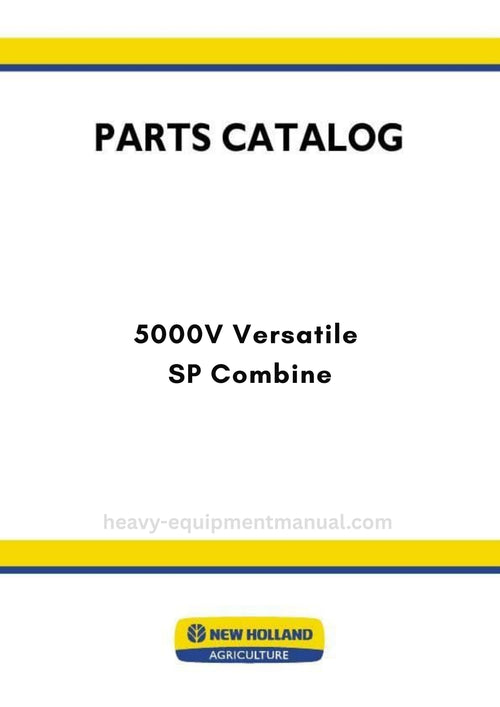 PARTS CATALOG

5000V Versatile
SP Combine

NEW HOLLAND
AGRICULTURE

heavy-equipmentmanual.com